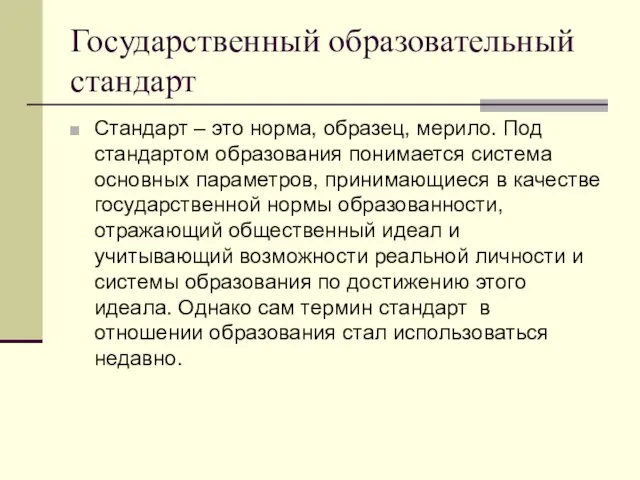 Государственный образовательный стандарт

Стандарт – это норма, образец, мерило. Под стандартом образования понимается система основных параметров, принимающиеся в качестве государственной нормы образованности, отражающий общественный идеал и учитывающий возможности реальной личности и системы образования по достижению этого идеала. Однако сам термин стандарт в отношении образования стал использоваться недавно.